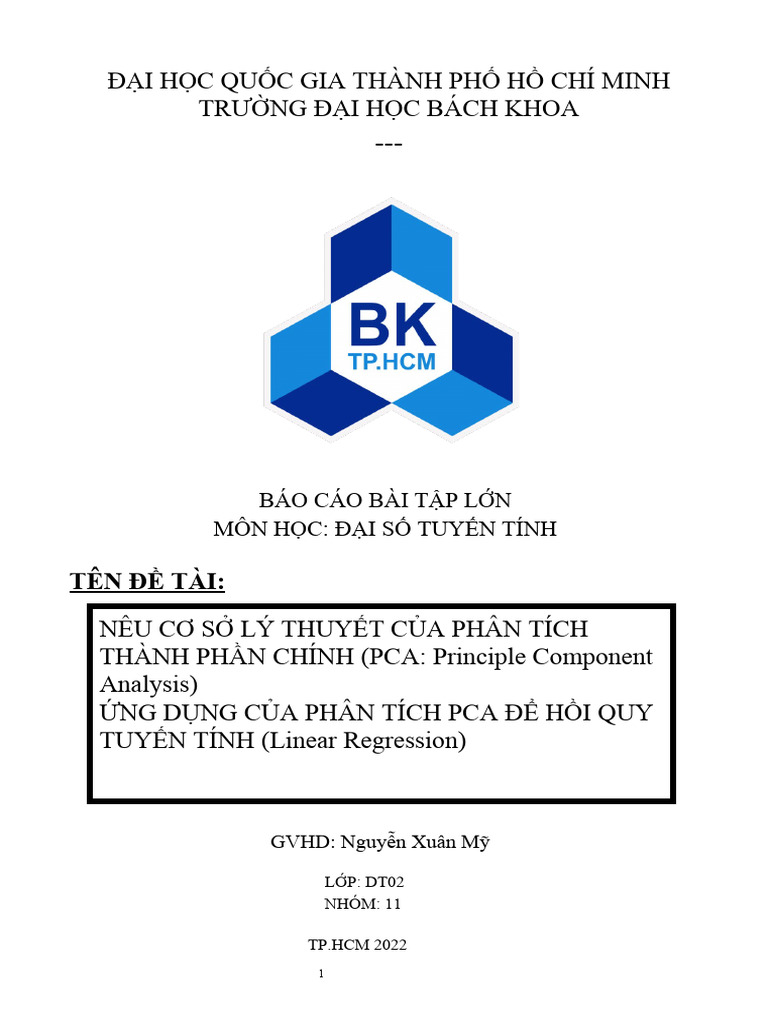 ĐẠI HỌC QUỐC GIA THÀNH PHỐ HỒ CHÍ MINH
TRƯỜNG ĐẠI HỌC BÁCH KHOA
---

BK
TP.HCM

BÁO CÁO BÀI TẬP LỚN
MÔN HỌC: ĐẠI SỐ TUYẾN TÍNH

TÊN ĐỀ TÀI:

NÊU CƠ SỞ LÝ THUYẾT CỦA PHÂN TÍCH THÀNH PHẦN CHÍNH (PCA: Principle Component Analysis)
ỨNG DỤNG CỦA PHÂN TÍCH PCA ĐỂ HỒI QUY TUYẾN TÍNH (Linear Regression)

GVHD: Nguyễn Xuân Mỹ

LỚP: DT02
NHÓM: 11

TP.HCM 2022

1